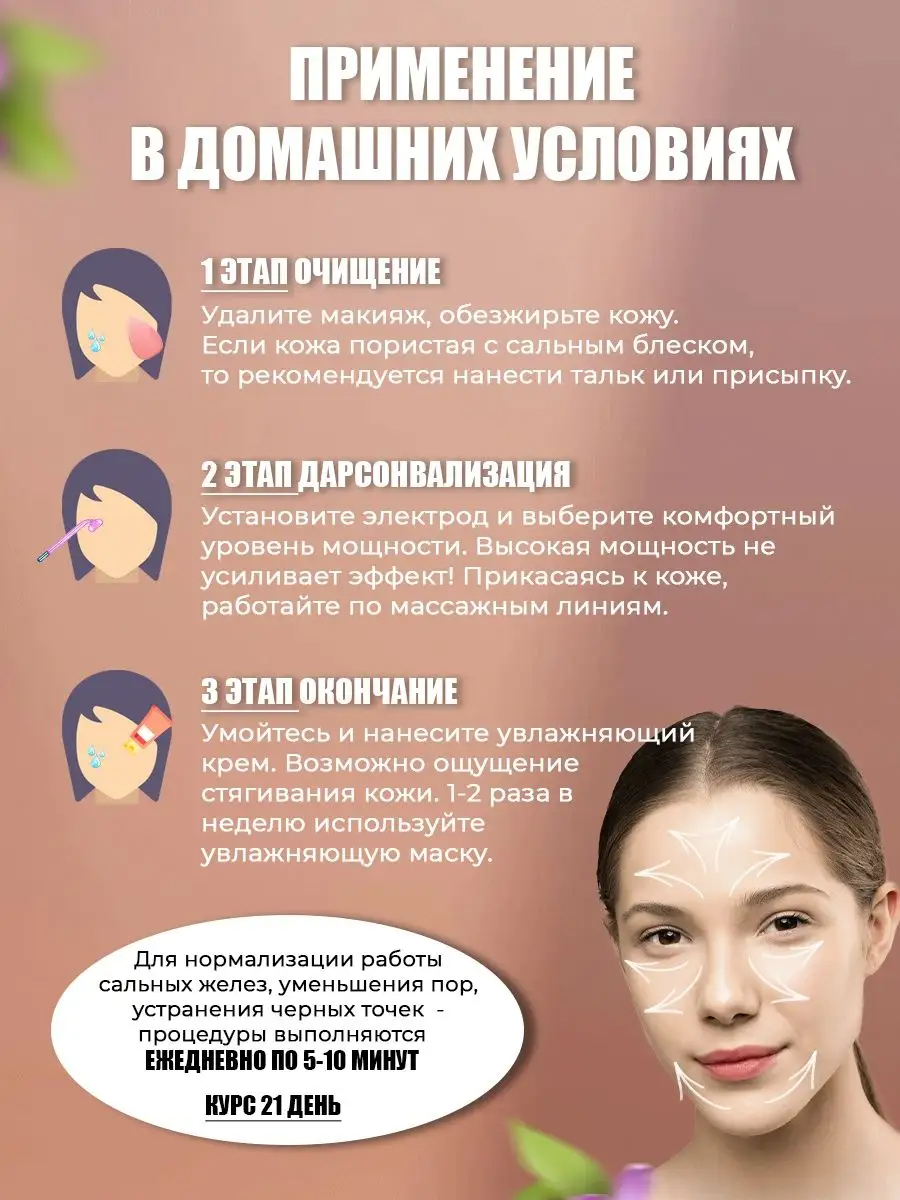 ПРИМЕНЕНИЕ
В ДОМАШНИХ УСЛОВИЯХ

1 ЭТАП ОЧИЩЕНИЕ
Удалите макияж, обезжирьте кожу. Если кожа пористая с сальным блеском, то рекомендуется нанести тальк или присыпку.

2 ЭТАП ДАРСОНВАЛИЗАЦИЯ
Установите электрод и выберите комфортный уровень мощности. Высокая мощность не усиливает эффект! Прикасаясь к коже, работайте по массажным линиям.

3 ЭТАП ОКОНЧАНИЕ
Умойтесь и нанесите увлажняющий крем. Возможно ощущение стягивания кожи. 1-2 раза в неделю используйте увлажняющую маску.

Для нормализации работы сальных желез, уменьшения пор, устранения черных точек - процедуры выполняются
ЕЖЕДНЕВНО ПО 5-10 МИНУТ

КУРС 21 ДЕНЬ